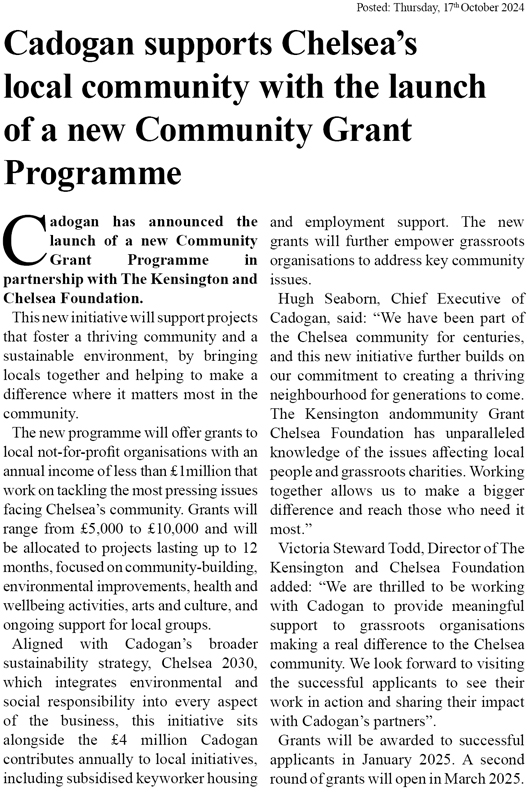 Posted: Thursday, 17th October 2024

Cadogan supports Chelsea's local community with the launch of a new Community Grant Programme

Cadogan has announced the launch of a new Community Grant Programme in partnership with The Kensington and Chelsea Foundation.

This new initiative will support projects that foster a thriving community and a sustainable environment, by bringing locals together and helping to make a difference where it matters most in the community.

The new programme will offer grants to local not-for-profit organisations with an annual income of less than £1million that work on tackling the most pressing issues facing Chelsea's community. Grants will range from £5,000 to £10,000 and will be allocated to projects lasting up to 12 months, focused on community-building, environmental improvements, health and wellbeing activities, arts and culture, and ongoing support for local groups.

Aligned with Cadogan's broader sustainability strategy, Chelsea 2030, which integrates environmental and social responsibility into every aspect of the business, this initiative sits alongside the £4 million Cadogan contributes annually to local initiatives, including subsidised keyworker housing and employment support. The new grants will further empower grassroots organisations to address key community issues.

Hugh Seaborn, Chief Executive of Cadogan, said: "We have been part of the Chelsea community for centuries, and this new initiative further builds on our commitment to creating a thriving neighbourhood for generations to come. The Kensington andommunity Grant Chelsea Foundation has unparalleled knowledge of the issues affecting local people and grassroots charities. Working together allows us to make a bigger difference and reach those who need it most."

Victoria Steward Todd, Director of The Kensington and Chelsea Foundation added: "We are thrilled to be working with Cadogan to provide meaningful support to grassroots organisations making a real difference to the Chelsea community. We look forward to visiting the successful applicants to see their work in action and sharing their impact with Cadogan's partners".

Grants will be awarded to successful applicants in January 2025. A second round of grants will open in March 2025.